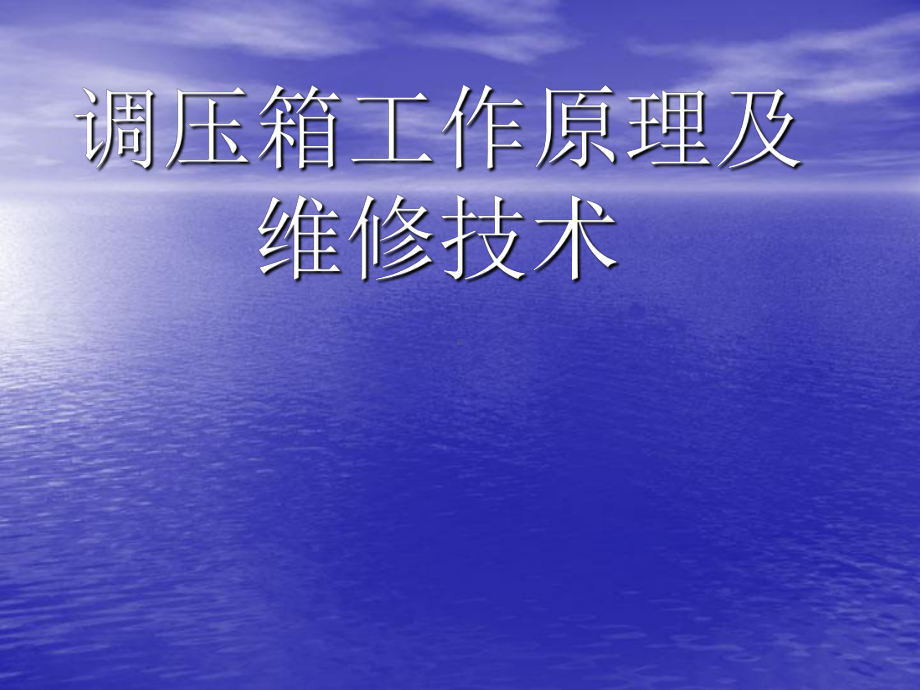 调压箱工作原理及维修技术